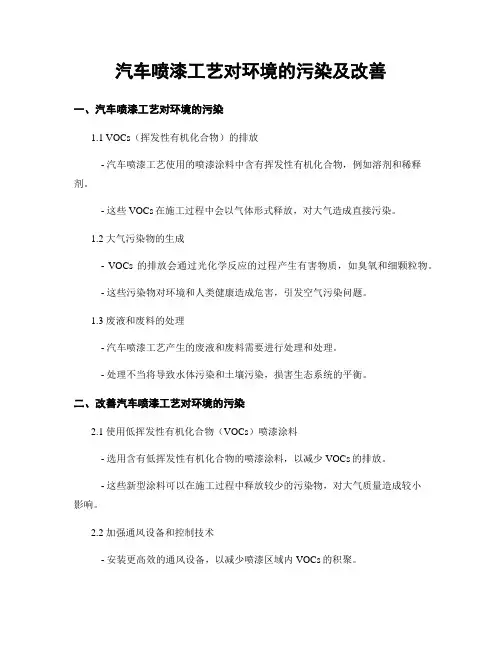 汽车喷漆工艺对环境的污染及改善

一、汽车喷漆工艺对环境的污染

1.1 VOCs（挥发性有机化合物）的排放

- 汽车喷漆工艺使用的喷漆涂料中含有挥发性有机化合物，例如溶剂和稀释剂。

- 这些 VOCs 在施工过程中会以气体形式释放，对大气造成直接污染。

1.2 大气污染物的生成

- VOCs 的排放会通过光化学反应的过程产生有害物质，如臭氧和细颗粒物。

- 这些污染物对环境和人类健康造成危害，引发空气污染问题。

1.3 废液和废料的处理

- 汽车喷漆工艺产生的废液和废料需要进行处理和处理。

- 处理不当将导致水体污染和土壤污染，损害生态系统的平衡。

二、改善汽车喷漆工艺对环境的污染

2.1 使用低挥发性有机化合物（VOCs）喷漆涂料

- 选用含有低挥发性有机化合物的喷漆涂料，以减少 VOCs 的排放。

- 这些新型涂料可以在施工过程中释放较少的污染物，对大气质量造成较小影响。

2.2 加强通风设备和控制技术

- 安装更高效的通风设备，以减少喷漆区域内 VOCs 的积聚。